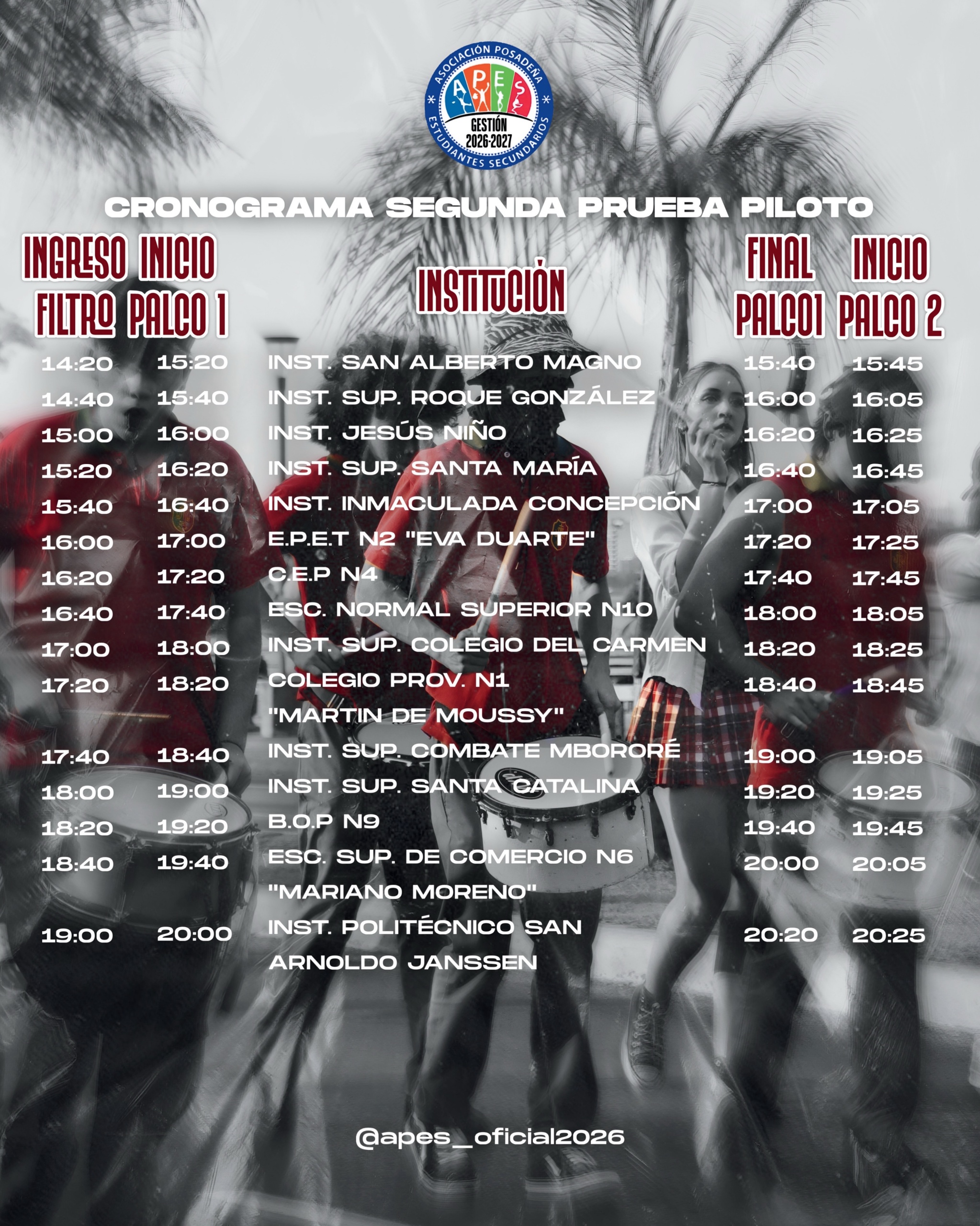 ASOCIACIÓN POSADEÑA
A P E S
GESTIÓN 2026-2027
ESTUDIANTES SECUNDARIOS

CRONOGRAMA SEGUNDA PRUEBA PILOTO

| INGRESO FILTRO | INICIO PALCO 1 | INSTITUCIÓN | FINAL PALCO1 | INICIO PALCO 2 |
|---|---|---|---|---|
| 14:20 | 15:20 | INST. SAN ALBERTO MAGNO | 15:40 | 15:45 |
| 14:40 | 15:40 | INST. SUP. ROQUE GONZÁLEZ | 16:00 | 16:05 |
| 15:00 | 16:00 | INST. JESÚS NIÑO | 16:20 | 16:25 |
| 15:20 | 16:20 | INST. SUP. SANTA MARÍA | 16:40 | 16:45 |
| 15:40 | 16:40 | INST. INMACULADA CONCEPCIÓN | 17:00 | 17:05 |
| 16:00 | 17:00 | E.P.E.T N2 "EVA DUARTE" | 17:20 | 17:25 |
| 16:20 | 17:20 | C.E.P N4 | 17:40 | 17:45 |
| 16:40 | 17:40 | ESC. NORMAL SUPERIOR N10 | 18:00 | 18:05 |
| 17:00 | 18:00 | INST. SUP. COLEGIO DEL CARMEN | 18:20 | 18:25 |
| 17:20 | 18:20 | COLEGIO PROV. N1 "MARTIN DE MOUSSY" | 18:40 | 18:45 |
| 17:40 | 18:40 | INST. SUP. COMBATE MBORORÉ | 19:00 | 19:05 |
| 18:00 | 19:00 | INST. SUP. SANTA CATALINA | 19:20 | 19:25 |
| 18:20 | 19:20 | B.O.P N9 | 19:40 | 19:45 |
| 18:40 | 19:40 | ESC. SUP. DE COMERCIO N6 "MARIANO MORENO" | 20:00 | 20:05 |
| 19:00 | 20:00 | INST. POLITÉCNICO SAN ARNOLDO JANSSEN | 20:20 | 20:25 |

@apes_oficial2026